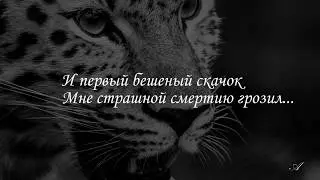 И первый бешеный скачок
Мне страшной смертию грозил...